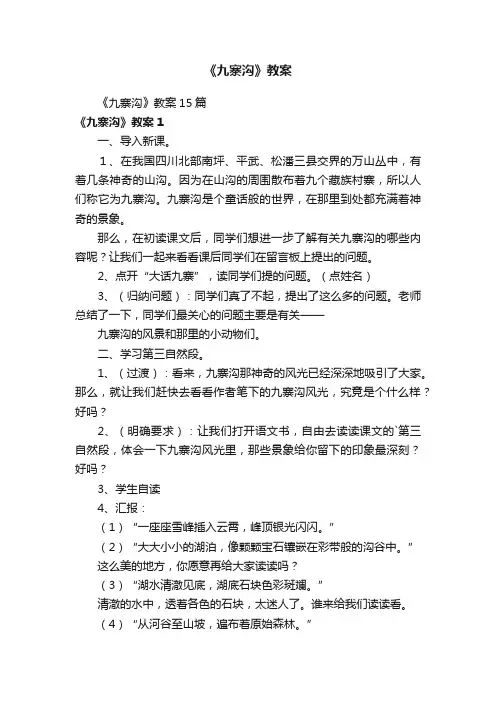 《九寨沟》教案

《九寨沟》教案15篇

《九寨沟》教案1

一、导入新课。

1、在我国四川北部南坪、平武、松潘三县交界的万山丛中，有着几条神奇的山沟。因为在山沟的周围散布着九个藏族村寨，所以人们称它为九寨沟。九寨沟是个童话般的世界，在那里到处都充满着神奇的景象。

那么，在初读课文后，同学们想进一步了解有关九寨沟的哪些内容呢？让我们一起来看看课后同学们在留言板上提出的问题。

2、点开“大话九寨”，读同学们提的问题。（点姓名）

3、（归纳问题）：同学们真了不起，提出了这么多的问题。老师总结了一下，同学们最关心的问题主要是有关——

九寨沟的风景和那里的小动物们。

二、学习第三自然段。

1、（过渡）：看来，九寨沟那神奇的风光已经深深地吸引了大家。那么，就让我们赶快去看看作者笔下的九寨沟风光，究竟是个什么样？好吗？

2、（明确要求）：让我们打开语文书，自由去读读课文的`第三自然段，体会一下九寨沟风光里，那些景象给你留下的印象最深刻？好吗？

3、学生自读

4、汇报：

（1）“一座座雪峰插入云霄，峰顶银光闪闪。”

（2）“大大小小的湖泊，像颗颗宝石镶嵌在彩带般的沟谷中。”

这么美的地方，你愿意再给大家读读吗？

（3）“湖水清澈见底，湖底石块色彩斑斓。”

清澈的水中，透着各色的石块，太迷人了。谁来给我们读读看。

（4）“从河谷至山坡，遍布着原始森林。”